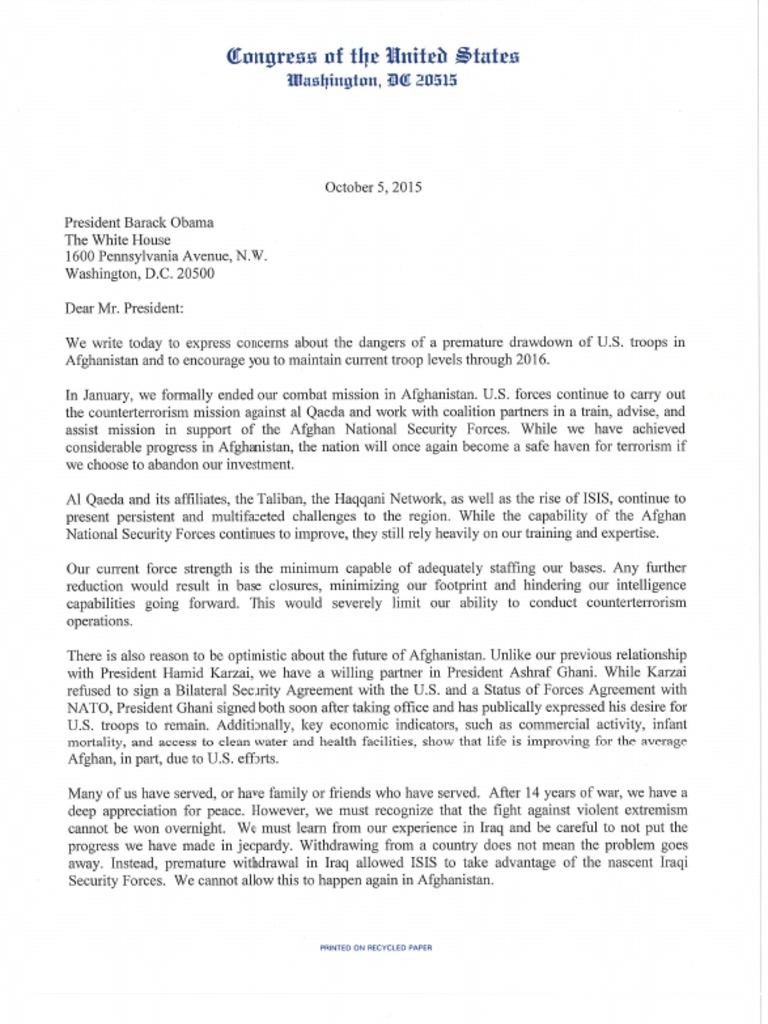 Congress of the United States
Washington, DC 20515

October 5, 2015

President Barack Obama
The White House
1600 Pennsylvania Avenue, N.W.
Washington, D.C. 20500

Dear Mr. President:

We write today to express concerns about the dangers of a premature drawdown of U.S. troops in Afghanistan and to encourage you to maintain current troop levels through 2016.

In January, we formally ended our combat mission in Afghanistan. U.S. forces continue to carry out the counterterrorism mission against al Qaeda and work with coalition partners in a train, advise, and assist mission in support of the Afghan National Security Forces. While we have achieved considerable progress in Afghanistan, the nation will once again become a safe haven for terrorism if we choose to abandon our investment.

Al Qaeda and its affiliates, the Taliban, the Haqqani Network, as well as the rise of ISIS, continue to present persistent and multifaceted challenges to the region. While the capability of the Afghan National Security Forces continues to improve, they still rely heavily on our training and expertise.

Our current force strength is the minimum capable of adequately staffing our bases. Any further reduction would result in base closures, minimizing our footprint and hindering our intelligence capabilities going forward. This would severely limit our ability to conduct counterterrorism operations.

There is also reason to be optimistic about the future of Afghanistan. Unlike our previous relationship with President Hamid Karzai, we have a willing partner in President Ashraf Ghani. While Karzai refused to sign a Bilateral Security Agreement with the U.S. and a Status of Forces Agreement with NATO, President Ghani signed both soon after taking office and has publically expressed his desire for U.S. troops to remain. Additionally, key economic indicators, such as commercial activity, infant mortality, and access to clean water and health facilities, show that life is improving for the average Afghan, in part, due to U.S. efforts.

Many of us have served, or have family or friends who have served. After 14 years of war, we have a deep appreciation for peace. However, we must recognize that the fight against violent extremism cannot be won overnight. We must learn from our experience in Iraq and be careful to not put the progress we have made in jeopardy. Withdrawing from a country does not mean the problem goes away. Instead, premature withdrawal in Iraq allowed ISIS to take advantage of the nascent Iraqi Security Forces. We cannot allow this to happen again in Afghanistan.

PRINTED ON RECYCLED PAPER